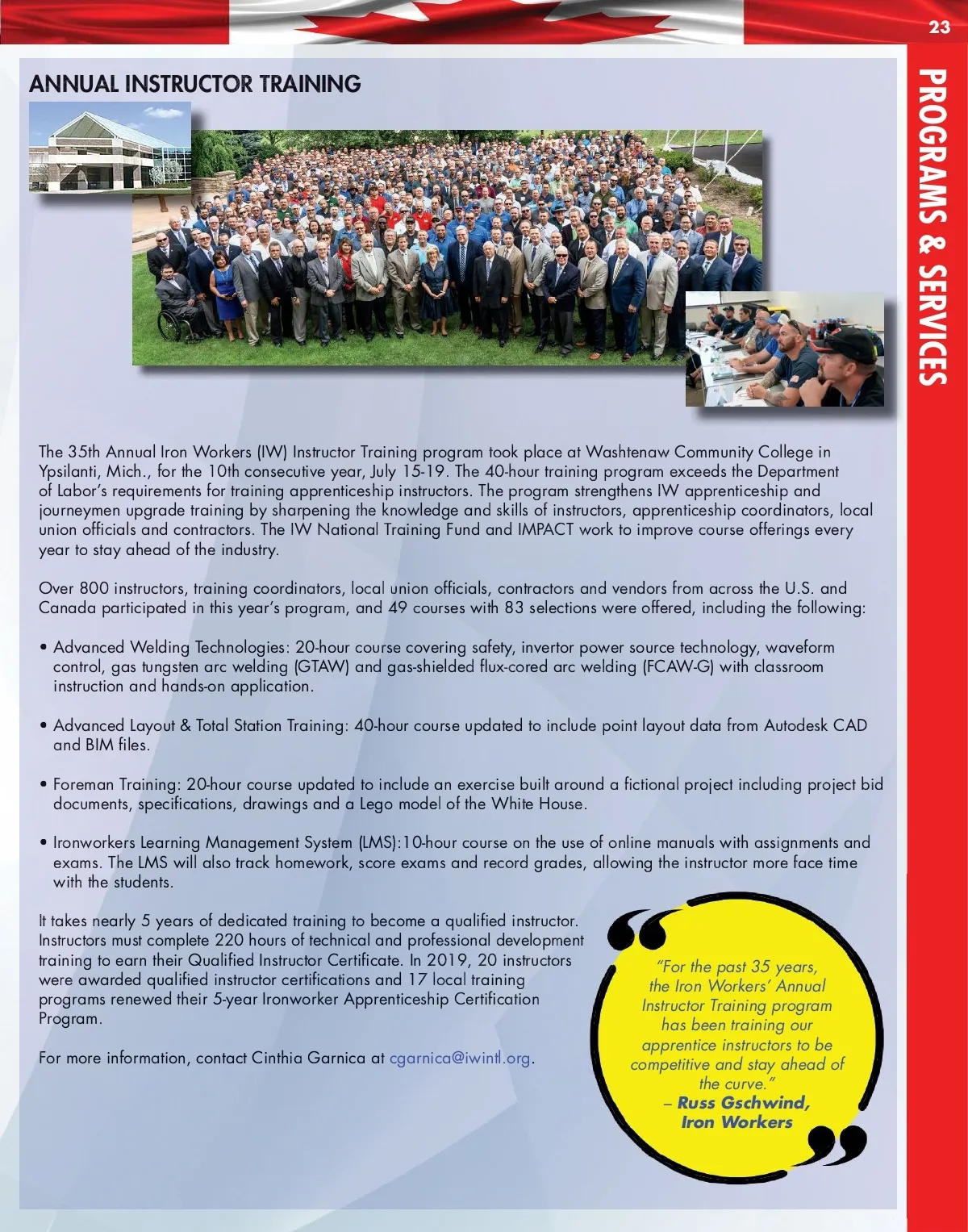 23

PROGRAMS & SERVICES

ANNUAL INSTRUCTOR TRAINING

The 35th Annual Iron Workers (IW) Instructor Training program took place at Washtenaw Community College in Ypsilanti, Mich., for the 10th consecutive year, July 15-19. The 40-hour training program exceeds the Department of Labor's requirements for training apprenticeship instructors. The program strengthens IW apprenticeship and journeymen upgrade training by sharpening the knowledge and skills of instructors, apprenticeship coordinators, local union officials and contractors. The IW National Training Fund and IMPACT work to improve course offerings every year to stay ahead of the industry.

Over 800 instructors, training coordinators, local union officials, contractors and vendors from across the U.S. and Canada participated in this year's program, and 49 courses with 83 selections were offered, including the following:

• Advanced Welding Technologies: 20-hour course covering safety, invertor power source technology, waveform control, gas tungsten arc welding (GTAW) and gas-shielded flux-cored arc welding (FCAW-G) with classroom instruction and hands-on application.

• Advanced Layout & Total Station Training: 40-hour course updated to include point layout data from Autodesk CAD and BIM files.

• Foreman Training: 20-hour course updated to include an exercise built around a fictional project including project bid documents, specifications, drawings and a Lego model of the White House.

• Ironworkers Learning Management System (LMS):10-hour course on the use of online manuals with assignments and exams. The LMS will also track homework, score exams and record grades, allowing the instructor more face time with the students.

It takes nearly 5 years of dedicated training to become a qualified instructor. Instructors must complete 220 hours of technical and professional development training to earn their Qualified Instructor Certificate. In 2019, 20 instructors were awarded qualified instructor certifications and 17 local training programs renewed their 5-year Ironworker Apprenticeship Certification Program.

For more information, contact Cinthia Garnica at cgarnica@iwintl.org.

"For the past 35 years, the Iron Workers' Annual Instructor Training program has been training our apprentice instructors to be competitive and stay ahead of the curve."
– Russ Gschwind, Iron Workers